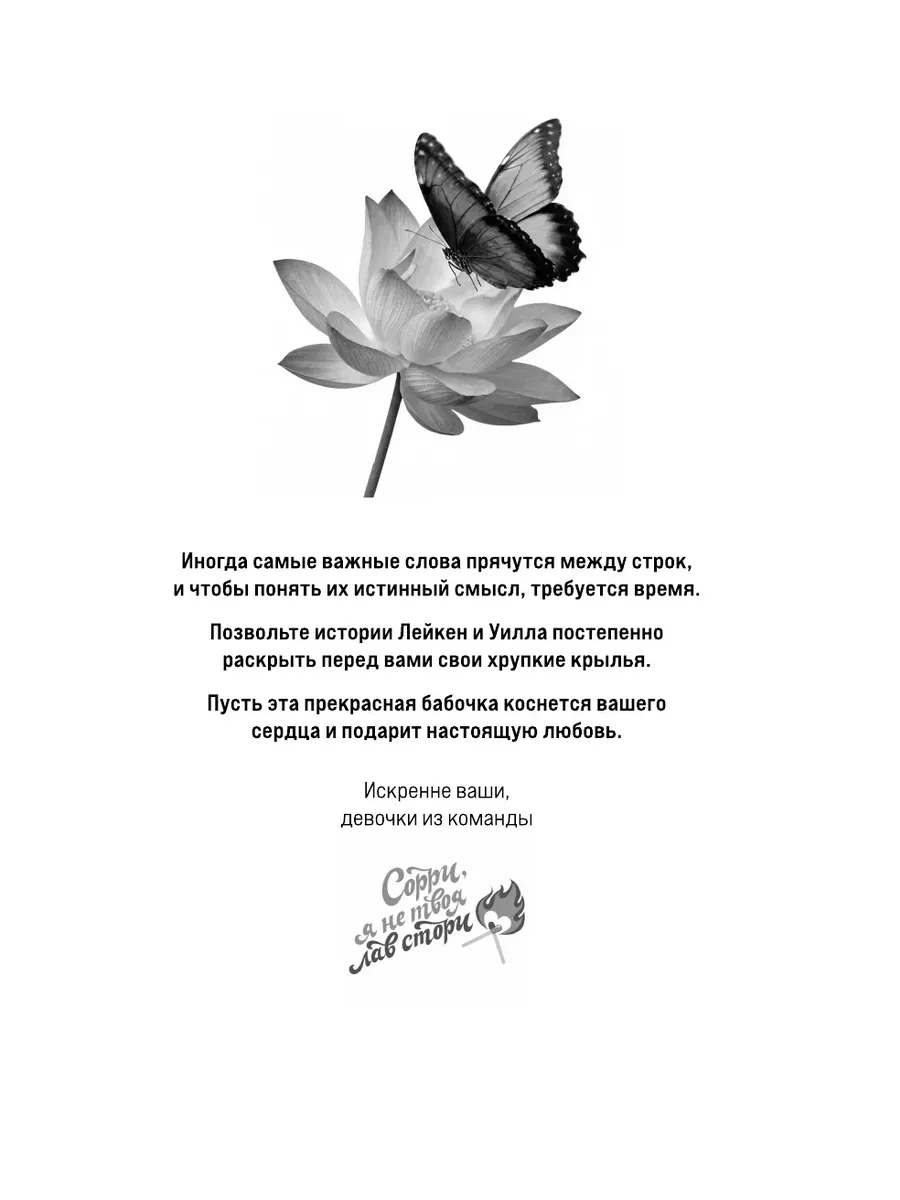 Иногда самые важные слова прячутся между строк, и чтобы понять их истинный смысл, требуется время.

Позвольте истории Лейкен и Уилла постепенно раскрыть перед вами свои хрупкие крылья.

Пусть эта прекрасная бабочка коснется вашего сердца и подарит настоящую любовь.

Искренне ваши,
девочки из команды

Сорри,
я не твоя
лав стори